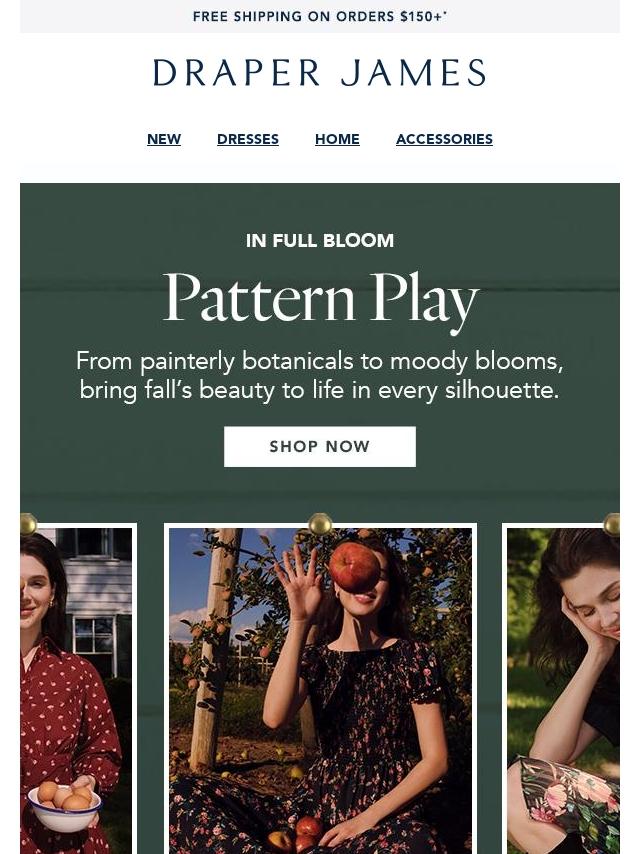 FREE SHIPPING ON ORDERS $150+*

DRAPER JAMES

NEW DRESSES HOME ACCESSORIES

IN FULL BLOOM

Pattern Play

From painterly botanicals to moody blooms, bring fall's beauty to life in every silhouette.

SHOP NOW